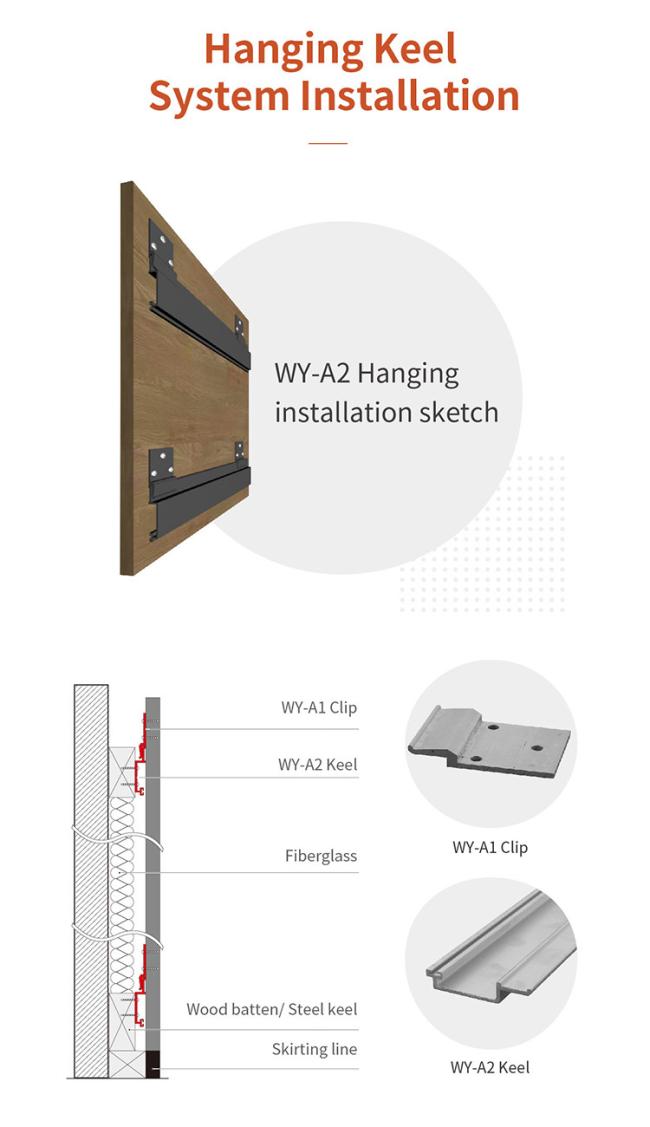 Hanging Keel System Installation

WY-A2 Hanging installation sketch

WY-A1 Clip

WY-A2 Keel

Fiberglass

Wood batten/ Steel keel

Skirting line

WY-A1 Clip

WY-A2 Keel